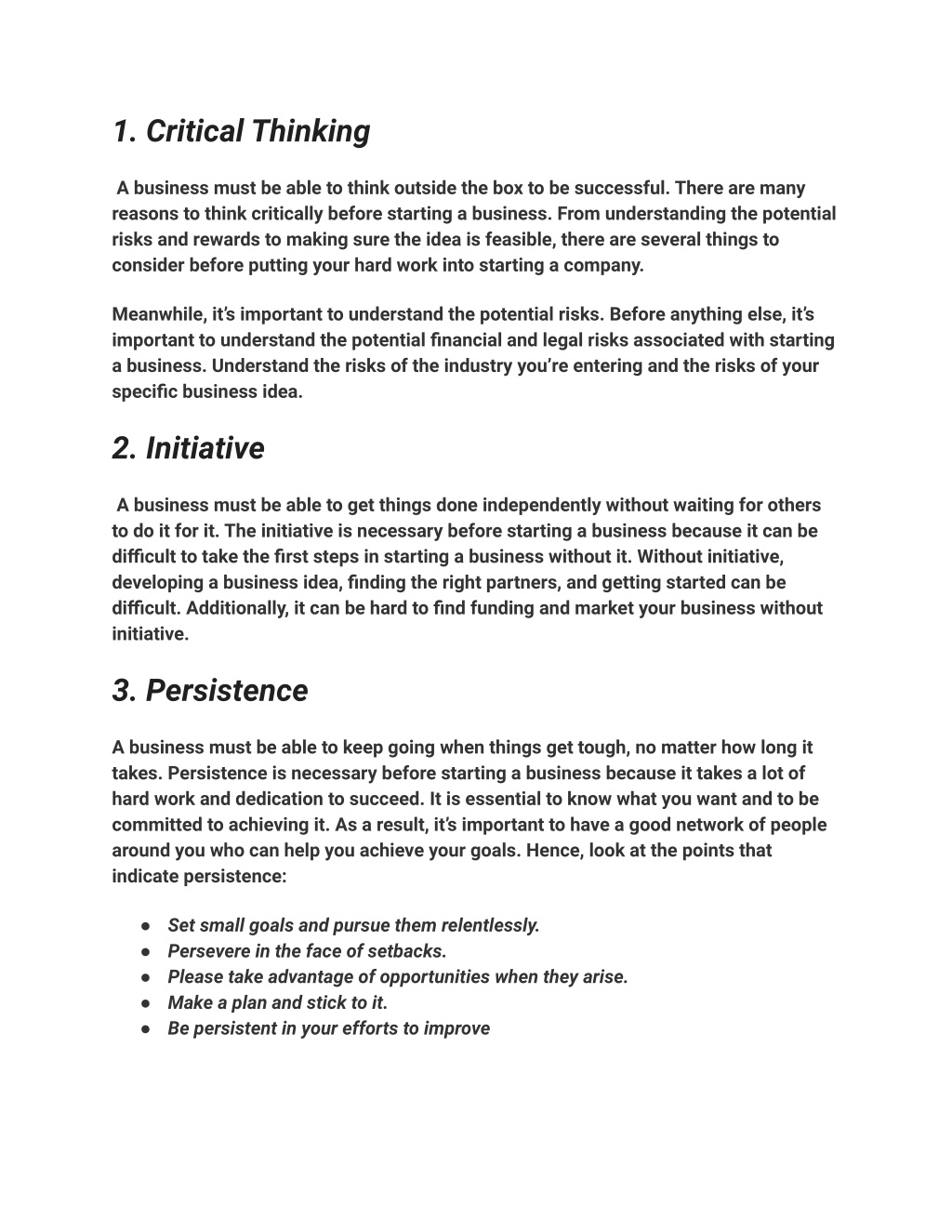 1. Critical Thinking

A business must be able to think outside the box to be successful. There are many reasons to think critically before starting a business. From understanding the potential risks and rewards to making sure the idea is feasible, there are several things to consider before putting your hard work into starting a company.

Meanwhile, it's important to understand the potential risks. Before anything else, it's important to understand the potential financial and legal risks associated with starting a business. Understand the risks of the industry you're entering and the risks of your specific business idea.

2. Initiative

A business must be able to get things done independently without waiting for others to do it for it. The initiative is necessary before starting a business because it can be difficult to take the first steps in starting a business without it. Without initiative, developing a business idea, finding the right partners, and getting started can be difficult. Additionally, it can be hard to find funding and market your business without initiative.

3. Persistence

A business must be able to keep going when things get tough, no matter how long it takes. Persistence is necessary before starting a business because it takes a lot of hard work and dedication to succeed. It is essential to know what you want and to be committed to achieving it. As a result, it's important to have a good network of people around you who can help you achieve your goals. Hence, look at the points that indicate persistence:

● Set small goals and pursue them relentlessly.
● Persevere in the face of setbacks.
● Please take advantage of opportunities when they arise.
● Make a plan and stick to it.
● Be persistent in your efforts to improve